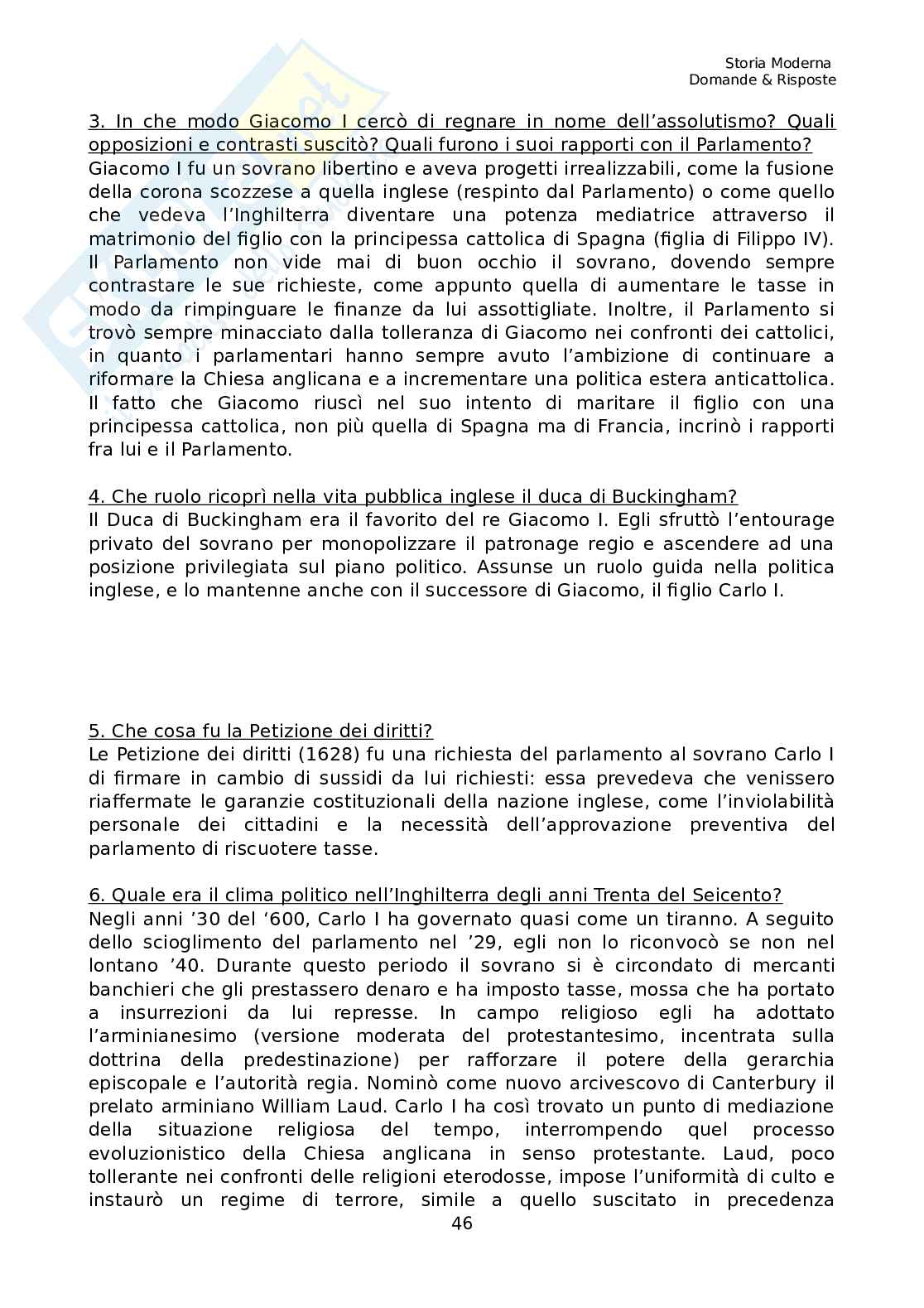 Storia Moderna
Domande & Risposte

3. In che modo Giacomo I cercò di regnare in nome dell'assolutismo? Quali opposizioni e contrasti suscitò? Quali furono i suoi rapporti con il Parlamento?
Giacomo I fu un sovrano libertino e aveva progetti irrealizzabili, come la fusione della corona scozzese a quella inglese (respinto dal Parlamento) o come quello che vedeva l'Inghilterra diventare una potenza mediatrice attraverso il matrimonio del figlio con la principessa cattolica di Spagna (figlia di Filippo IV). Il Parlamento non vide mai di buon occhio il sovrano, dovendo sempre contrastare le sue richieste, come appunto quella di aumentare le tasse in modo da rimpinguare le finanze da lui assottigliate. Inoltre, il Parlamento si trovò sempre minacciato dalla tolleranza di Giacomo nei confronti dei cattolici, in quanto i parlamentari hanno sempre avuto l'ambizione di continuare a riformare la Chiesa anglicana e a incrementare una politica estera anticattolica. Il fatto che Giacomo riuscì nel suo intento di maritare il figlio con una principessa cattolica, non più quella di Spagna ma di Francia, incrinò i rapporti fra lui e il Parlamento.

4. Che ruolo ricoprì nella vita pubblica inglese il duca di Buckingham?
Il Duca di Buckingham era il favorito del re Giacomo I. Egli sfruttò l'entourage privato del sovrano per monopolizzare il patronage regio e ascendere ad una posizione privilegiata sul piano politico. Assunse un ruolo guida nella politica inglese, e lo mantenne anche con il successore di Giacomo, il figlio Carlo I.

5. Che cosa fu la Petizione dei diritti?
Le Petizione dei diritti (1628) fu una richiesta del parlamento al sovrano Carlo I di firmare in cambio di sussidi da lui richiesti: essa prevedeva che venissero riaffermate le garanzie costituzionali della nazione inglese, come l'inviolabilità personale dei cittadini e la necessità dell'approvazione preventiva del parlamento di riscuotere tasse.

6. Quale era il clima politico nell'Inghilterra degli anni Trenta del Seicento?
Negli anni '30 del '600, Carlo I ha governato quasi come un tiranno. A seguito dello scioglimento del parlamento nel '29, egli non lo riconvocò se non nel lontano '40. Durante questo periodo il sovrano si è circondato di mercanti banchieri che gli prestassero denaro e ha imposto tasse, mossa che ha portato a insurrezioni da lui represse. In campo religioso egli ha adottato l'arminianesimo (versione moderata del protestantesimo, incentrata sulla dottrina della predestinazione) per rafforzare il potere della gerarchia episcopale e l'autorità regia. Nominò come nuovo arcivescovo di Canterbury il prelato arminiano William Laud. Carlo I ha così trovato un punto di mediazione della situazione religiosa del tempo, interrompendo quel processo evoluzionistico della Chiesa anglicana in senso protestante. Laud, poco tollerante nei confronti delle religioni eterodosse, impose l'uniformità di culto e instaurò un regime di terrore, simile a quello suscitato in precedenza
46